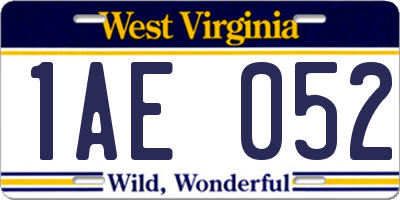 West Virginia

1AE 052

Wild, Wonderful